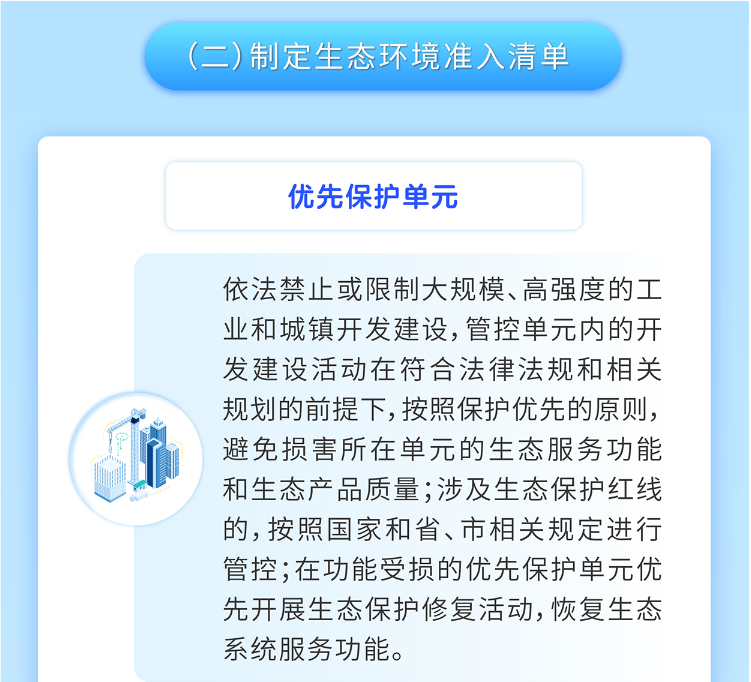 (二)制定生态环境准入清单

优先保护单元

依法禁止或限制大规模、高强度的工业和城镇开发建设,管控单元内的开发建设活动在符合法律法规和相关规划的前提下,按照保护优先的原则,避免损害所在单元的生态服务功能和生态产品质量;涉及生态保护红线的,按照国家和省、市相关规定进行管控;在功能受损的优先保护单元优先开展生态保护修复活动,恢复生态系统服务功能。